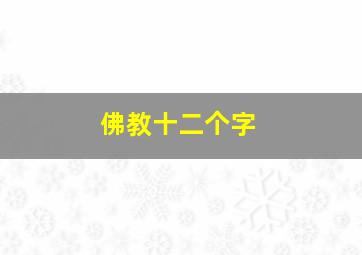 佛教十二个字